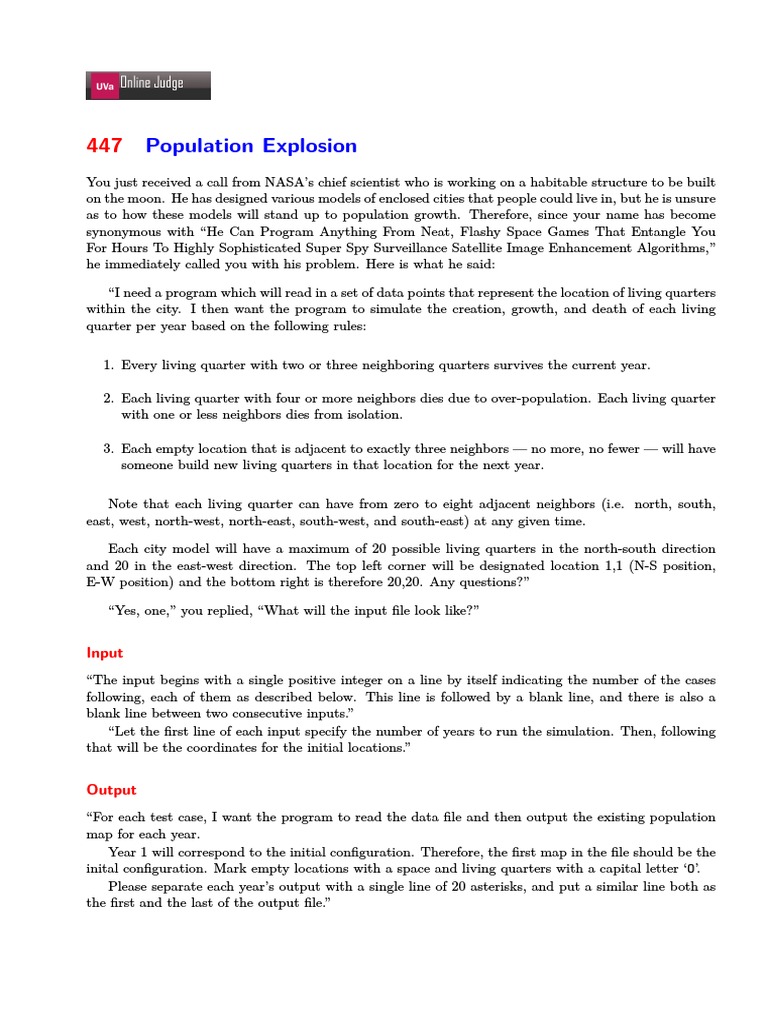 UVa Online Judge

447 Population Explosion

You just received a call from NASA's chief scientist who is working on a habitable structure to be built on the moon. He has designed various models of enclosed cities that people could live in, but he is unsure as to how these models will stand up to population growth. Therefore, since your name has become synonymous with "He Can Program Anything From Neat, Flashy Space Games That Entangle You For Hours To Highly Sophisticated Super Spy Surveillance Satellite Image Enhancement Algorithms," he immediately called you with his problem. Here is what he said:

"I need a program which will read in a set of data points that represent the location of living quarters within the city. I then want the program to simulate the creation, growth, and death of each living quarter per year based on the following rules:

1. Every living quarter with two or three neighboring quarters survives the current year.

2. Each living quarter with four or more neighbors dies due to over-population. Each living quarter with one or less neighbors dies from isolation.

3. Each empty location that is adjacent to exactly three neighbors — no more, no fewer — will have someone build new living quarters in that location for the next year.

Note that each living quarter can have from zero to eight adjacent neighbors (i.e. north, south, east, west, north-west, north-east, south-west, and south-east) at any given time.

Each city model will have a maximum of 20 possible living quarters in the north-south direction and 20 in the east-west direction. The top left corner will be designated location 1,1 (N-S position, E-W position) and the bottom right is therefore 20,20. Any questions?"

"Yes, one," you replied, "What will the input file look like?"

Input

"The input begins with a single positive integer on a line by itself indicating the number of the cases following, each of them as described below. This line is followed by a blank line, and there is also a blank line between two consecutive inputs."

"Let the first line of each input specify the number of years to run the simulation. Then, following that will be the coordinates for the initial locations."

Output

"For each test case, I want the program to read the data file and then output the existing population map for each year.

Year 1 will correspond to the initial configuration. Therefore, the first map in the file should be the inital configuration. Mark empty locations with a space and living quarters with a capital letter 'O'.

Please separate each year's output with a single line of 20 asterisks, and put a similar line both as the first and the last of the output file."